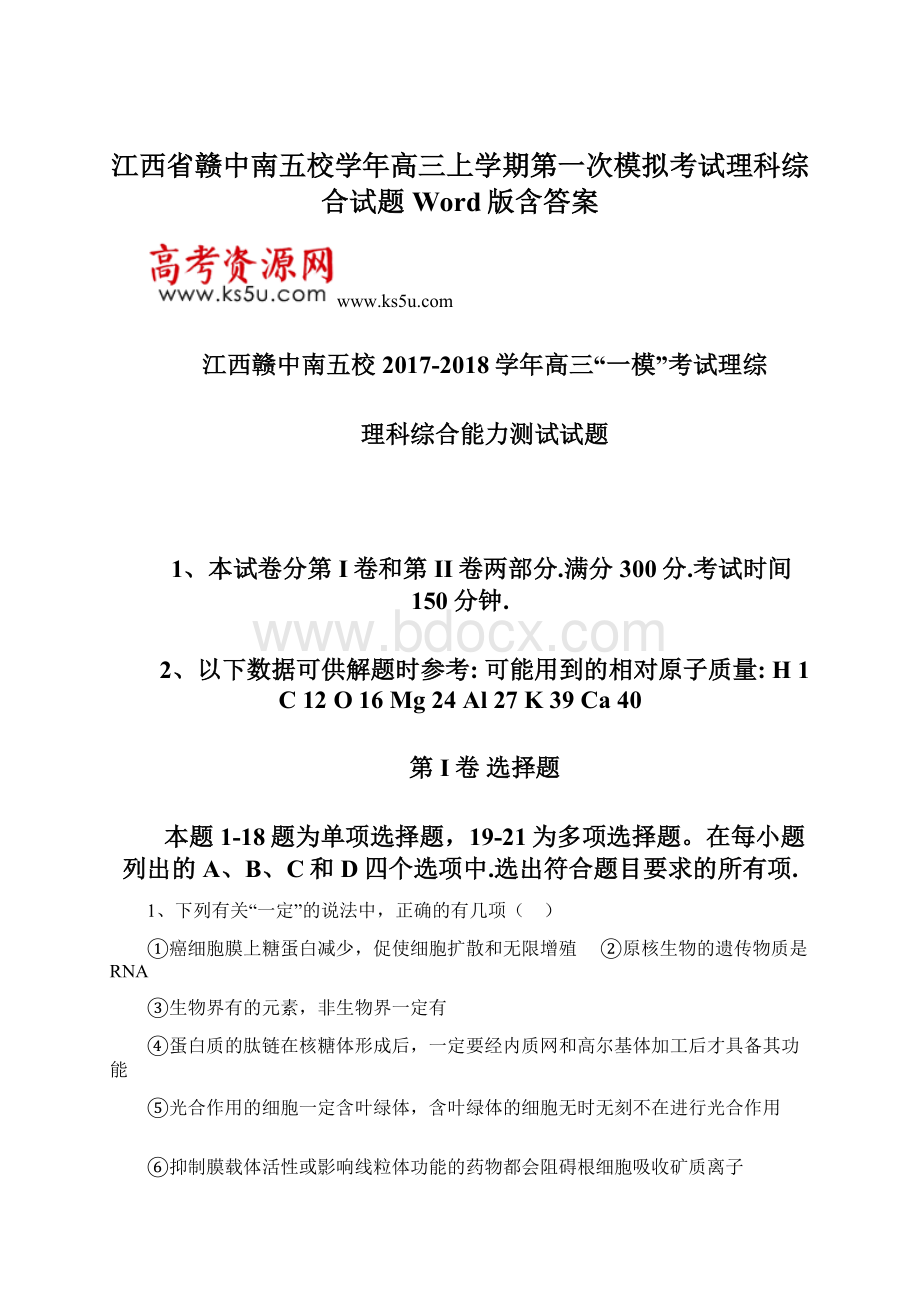 江西省赣中南五校学年高三上学期第一次模拟考试理科综合试题 Word 版含答案

高考资源网
www.ks5u.com www.ks5u.com

江西赣中南五校 2017-2018 学年高三“一模”考试理综

理科综合能力测试试题

1、本试卷分第 I 卷和第 II 卷两部分.满分 300 分.考试时间 150 分钟.

www.bdocx.com

2、以下数据可供解题时参考: 可能用到的相对原子质量: H 1 C 12 O 16 Mg 24 Al 27 K 39 Ca 40

第 I 卷 选择题

本题 1-18 题为单项选择题，19-21 为多项选择题。在每小题列出的 A、B、C 和 D 四个选项中.选出符合题目要求的所有项.

1、下列有关“一定”的说法中，正确的有几项（ ）

①癌细胞膜上糖蛋白减少，促使细胞扩散和无限增殖 ②原核生物的遗传物质是 RNA

③生物界有的元素，非生物界一定有

④蛋白质的肽链在核糖体形成后，一定要经内质网和高尔基体加工后才具备其功能

⑤光合作用的细胞一定含叶绿体，含叶绿体的细胞无时无刻不在进行光合作用

⑥抑制膜载体活性或影响线粒体功能的药物都会阻碍根细胞吸收矿质离子